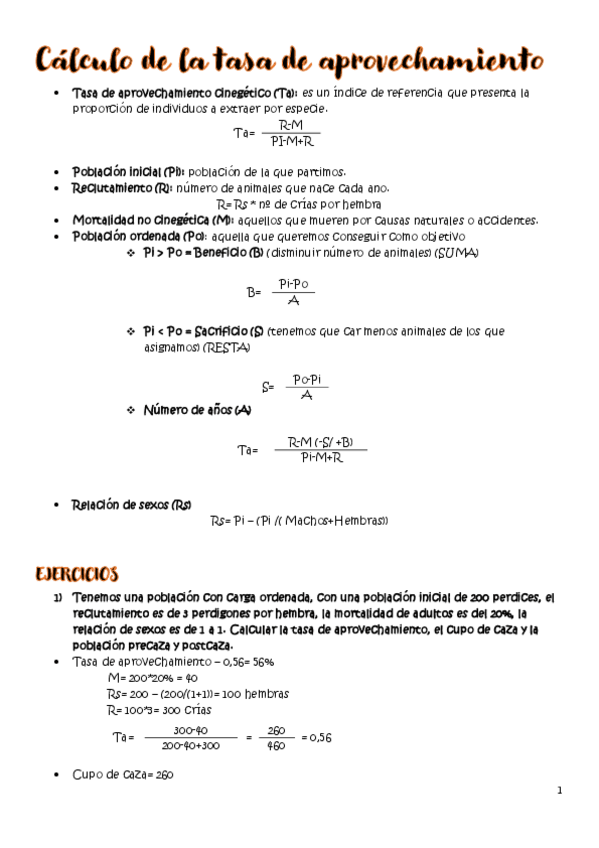 Cálculo de la tasa de aprovechamiento

• Tasa de aprovechamiento cinegético (Ta): es un índice de referencia que presenta la proporción de individuos a extraer por especie.

$Ta= \frac{R-M}{PI-M+R}$

• Población inicial (Pi): población de la que partimos.
• Reclutamiento (R): número de animales que nace cada ano.
R= Rs * nº de crías por hembra
• Mortalidad no cinegética (M): aquellos que mueren por causas naturales o accidentes.
• Población ordenada (Po): aquella que queremos conseguir como objetivo
❖ Pi > Po = Beneficio (B) (disminuir número de animales) (SUMA)

$B= \frac{Pi-Po}{A}$

❖ Pi < Po = Sacrificio (S) (tenemos que car menos animales de los que asignamos) (RESTA)

$S= \frac{Po-Pi}{A}$

❖ Número de años (A)

$Ta= \frac{R-M (-S/ +B)}{Pi-M+R}$

• Relación de sexos (Rs)
Rs= Pi – (Pi /( Machos+Hembras))

EJERCICIOS

1) Tenemos una población con carga ordenada, con una población inicial de 200 perdices, el reclutamiento es de 3 perdigones por hembra, la mortalidad de adultos es del 20%, la relación de sexos es de 1 a 1. Calcular la tasa de aprovechamiento, el cupo de caza y la población precaza y postcaza.

• Tasa de aprovechamiento – 0,56= 56%
M= 200*20% = 40
Rs= 200 – (200/(1+1))= 100 hembras
R= 100*3= 300 crías

$Ta= \frac{300-40}{200-40+300} = \frac{260}{460} = 0,56$

• Cupo de caza= 260

1